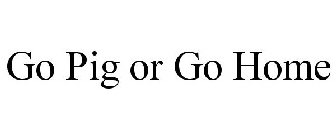 Go Pig or Go Home